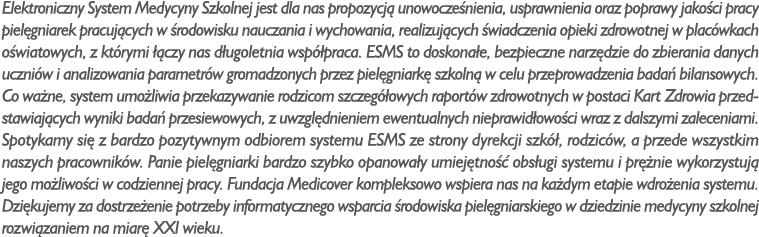 Elektroniczny System Medycyny Szkolnej jest dla nas propozycją unowocześnienia, usprawnienia oraz poprawy jakości pracy pielęgniarek pracujących w środowisku nauczania i wychowania, realizujących świadczenia opieki zdrowotnej w placówkach oświatowych, z którymi łączy nas długoletnia współpraca. ESMS to doskonałe, bezpieczne narzędzie do zbierania danych uczniów i analizowania parametrów gromadzonych przez pielęgniarkę szkolną w celu przeprowadzenia badań bilansowych. Co ważne, system umożliwia przekazywanie rodzicom szczegółowych raportów zdrowotnych w postaci Kart Zdrowia przedstawiających wyniki badań przesiewowych, z uwzględnieniem ewentualnych nieprawidłowości wraz z dalszymi zaleceniami. Spotykamy się z bardzo pozytywnym odbiorem systemu ESMS ze strony dyrekcji szkół, rodziców, a przede wszystkim naszych pracowników. Panie pielęgniarki bardzo szybko opanowały umiejętność obsługi systemu i prężnie wykorzystują jego możliwości w codziennej pracy. Fundacja Medicover kompleksowo wspiera nas na każdym etapie wdrożenia systemu. Dziękujemy za dostrzeżenie potrzeby informatycznego wsparcia środowiska pielęgniarskiego w dziedzinie medycyny szkolnej rozwiązaniem na miarę XXI wieku.